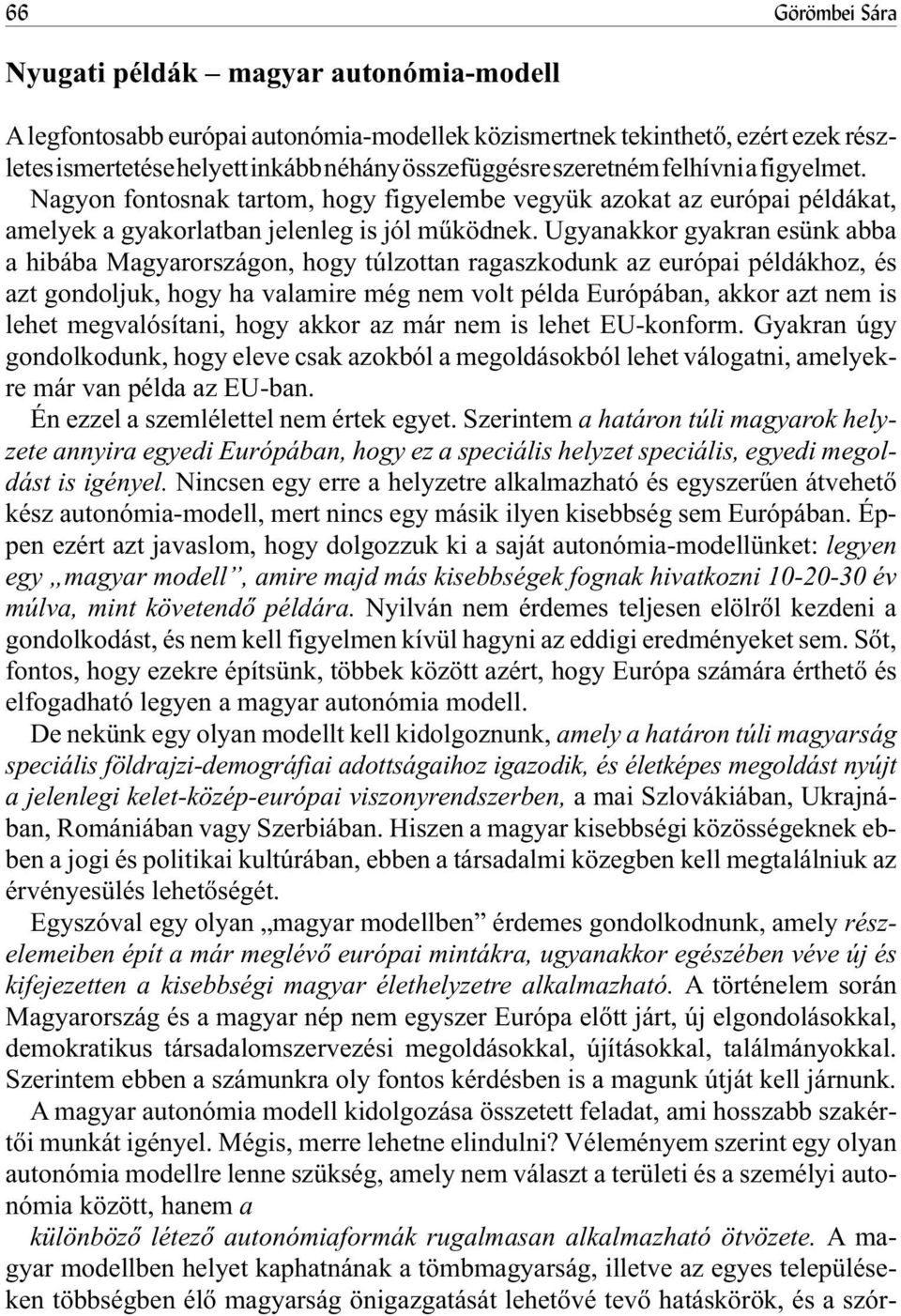 66 Görömbei Sára

Nyugati példák – magyar autonómia-modell

A legfontosabb európai autonómia-modellek közismertnek tekinthető, ezért ezek részletes ismertetése helyett inkább néhány összefüggésre szeretném felhívni a figyelmet. Nagyon fontosnak tartom, hogy figyelembe vegyük azokat az európai példákat, amelyek a gyakorlatban jelenleg is jól működnek. Ugyanakkor gyakran esünk abba a hibába Magyarországon, hogy túlzottan ragaszkodunk az európai példákhoz, és azt gondoljuk, hogy ha valamire még nem volt példa Európában, akkor azt nem is lehet megvalósítani, hogy akkor az már nem is lehet EU-konform. Gyakran úgy gondolkodunk, hogy eleve csak azokból a megoldásokból lehet válogatni, amelyekre már van példa az EU-ban.

Én ezzel a szemlélettel nem értek egyet. Szerintem a határon túli magyarok helyzete annyira egyedi Európában, hogy ez a speciális helyzet speciális, egyedi megoldást is igényel. Nincsen egy erre a helyzetre alkalmazható és egyszerűen átvehető kész autonómia-modell, mert nincs egy másik ilyen kisebbség sem Európában. Éppen ezért azt javaslom, hogy dolgozzuk ki a saját autonómia-modellünket: legyen egy „magyar modell”, amire majd más kisebbségek fognak hivatkozni 10-20-30 év múlva, mint követendő példára. Nyilván nem érdemes teljesen elölről kezdeni a gondolkodást, és nem kell figyelmen kívül hagyni az eddigi eredményeket sem. Sőt, fontos, hogy ezekre építsünk, többek között azért, hogy Európa számára érthető és elfogadható legyen a magyar autonómia modell.

De nekünk egy olyan modellt kell kidolgoznunk, amely a határon túli magyarság speciális földrajzi-demográfiai adottságaihoz igazodik, és életképes megoldást nyújt a jelenlegi kelet-közép-európai viszonyrendszerben, a mai Szlovákiában, Ukrajnában, Romániában vagy Szerbiában. Hiszen a magyar kisebbségi közösségeknek ebben a jogi és politikai kultúrában, ebben a társadalmi közegben kell megtalálniuk az érvényesülés lehetőségét.

Egyszóval egy olyan „magyar modellben” érdemes gondolkodnunk, amely részelemeiben épít a már meglévő európai mintákra, ugyanakkor egészében véve új és kifejezetten a kisebbségi magyar élethelyzetre alkalmazható. A történelem során Magyarország és a magyar nép nem egyszer Európa előtt járt, új elgondolásokkal, demokratikus társadalomszervezési megoldásokkal, újításokkal, találmányokkal. Szerintem ebben a számunkra oly fontos kérdésben is a magunk útját kell járnunk.

A magyar autonómia modell kidolgozása összetett feladat, ami hosszabb szakértői munkát igényel. Mégis, merre lehetne elindulni? Véleményem szerint egy olyan autonómia modellre lenne szükség, amely nem választ a területi és a személyi autonómia között, hanem a
különböző létező autonómiaformák rugalmasan alkalmazható ötvözete. A magyar modellben helyet kaphatnának a tömbmagyarság, illetve az egyes településeken többségben élő magyarság önigazgatását lehetővé tevő hatáskörök, és a szór-